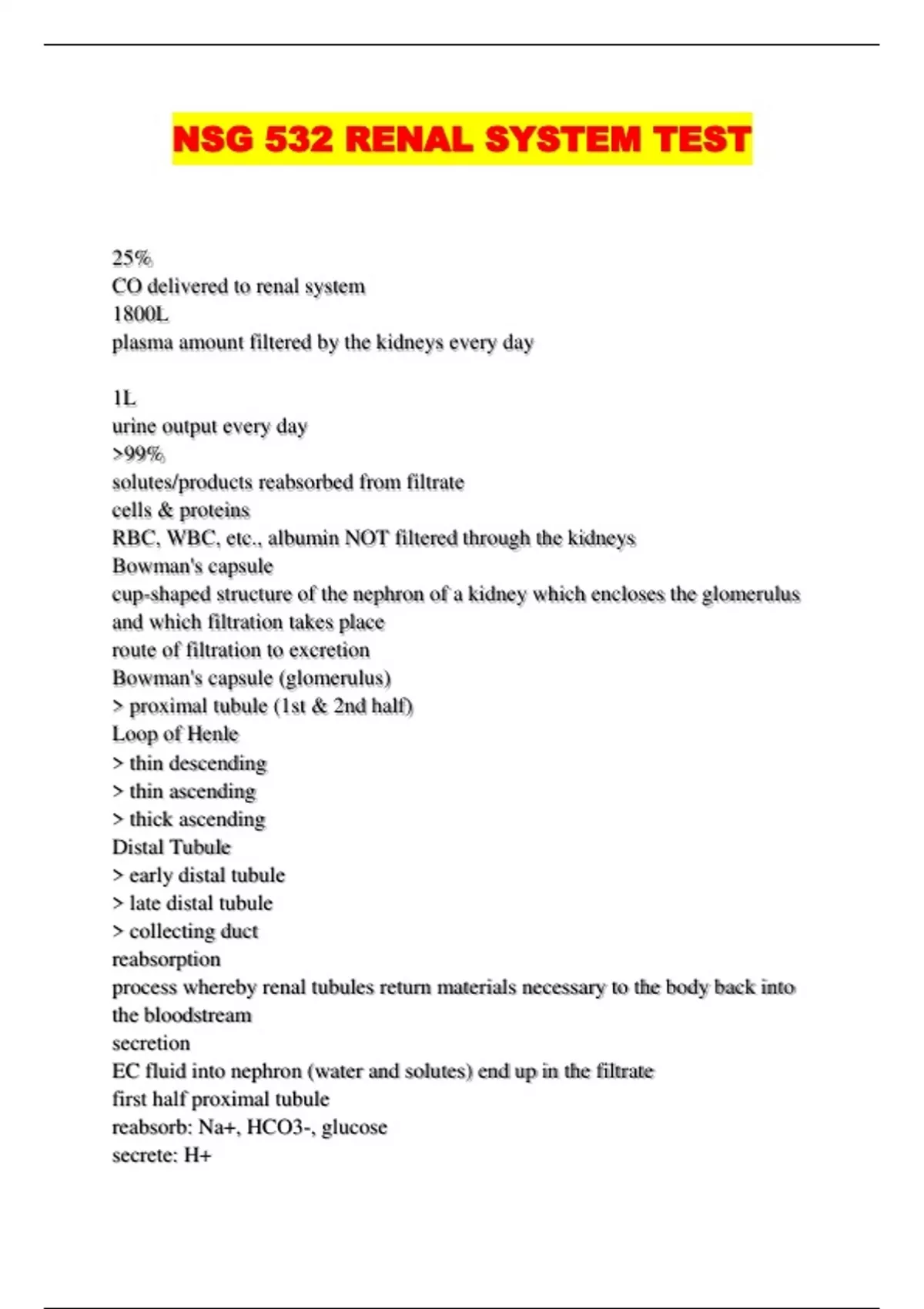 NSG 532 RENAL SYSTEM TEST

25%
CO delivered to renal system
1800L
plasma amount filtered by the kidneys every day

1L
urine output every day
>99%
solutes/products reabsorbed from filtrate
cells & proteins
RBC, WBC, etc., albumin NOT filtered through the kidneys
Bowman's capsule
cup-shaped structure of the nephron of a kidney which encloses the glomerulus and which filtration takes place
route of filtration to excretion
Bowman's capsule (glomerulus)
> proximal tubule (1st & 2nd half)
Loop of Henle
> thin descending
> thin ascending
> thick ascending
Distal Tubule
> early distal tubule
> late distal tubule
> collecting duct
reabsorption
process whereby renal tubules return materials necessary to the body back into the bloodstream
secretion
EC fluid into nephron (water and solutes) end up in the filtrate
first half proximal tubule
reabsorb: Na+, HCO3-, glucose
secrete: H+